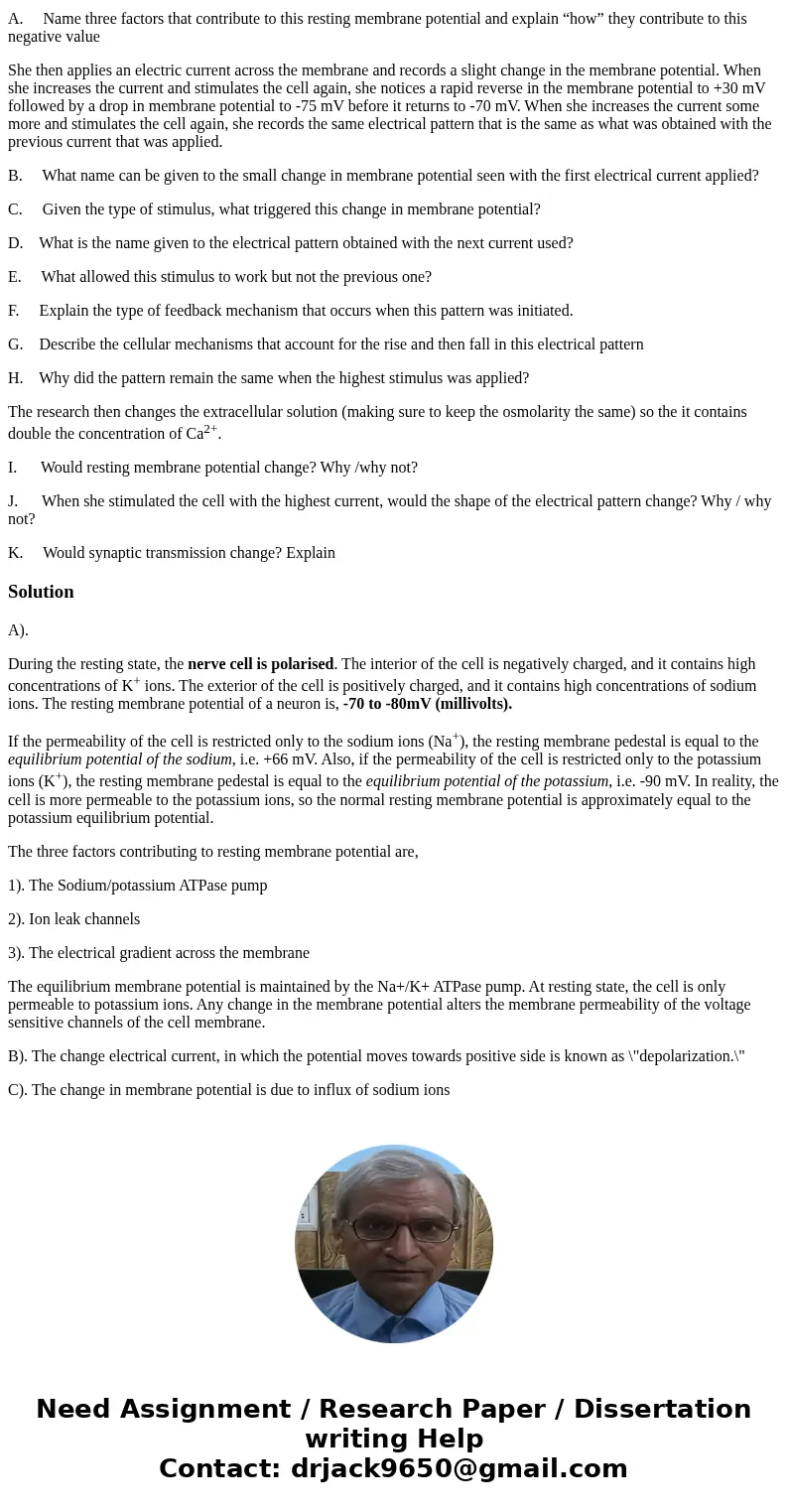 A. Name three factors that contribute to this resting membrane potential and explain “how” they contribute to this negative value

She then applies an electric current across the membrane and records a slight change in the membrane potential. When she increases the current and stimulates the cell again, she notices a rapid reverse in the membrane potential to +30 mV followed by a drop in membrane potential to -75 mV before it returns to -70 mV. When she increases the current some more and stimulates the cell again, she records the same electrical pattern that is the same as what was obtained with the previous current that was applied.

B. What name can be given to the small change in membrane potential seen with the first electrical current applied?

C. Given the type of stimulus, what triggered this change in membrane potential?

D. What is the name given to the electrical pattern obtained with the next current used?

E. What allowed this stimulus to work but not the previous one?

F. Explain the type of feedback mechanism that occurs when this pattern was initiated.

G. Describe the cellular mechanisms that account for the rise and then fall in this electrical pattern

H. Why did the pattern remain the same when the highest stimulus was applied?

The research then changes the extracellular solution (making sure to keep the osmolarity the same) so the it contains double the concentration of $Ca^{2+}$.

I. Would resting membrane potential change? Why /why not?

J. When she stimulated the cell with the highest current, would the shape of the electrical pattern change? Why / why not?

K. Would synaptic transmission change? Explain

Solution

A).

During the resting state, the nerve cell is polarised. The interior of the cell is negatively charged, and it contains high concentrations of $K^+$ ions. The exterior of the cell is positively charged, and it contains high concentrations of sodium ions. The resting membrane potential of a neuron is, -70 to -80mV (millivolts).

If the permeability of the cell is restricted only to the sodium ions ($Na^+$), the resting membrane pedestal is equal to the equilibrium potential of the sodium, i.e. +66 mV. Also, if the permeability of the cell is restricted only to the potassium ions ($K^+$), the resting membrane pedestal is equal to the equilibrium potential of the potassium, i.e. -90 mV. In reality, the cell is more permeable to the potassium ions, so the normal resting membrane potential is approximately equal to the potassium equilibrium potential.

The three factors contributing to resting membrane potential are,

1). The Sodium/potassium ATPase pump

2). Ion leak channels

3). The electrical gradient across the membrane

The equilibrium membrane potential is maintained by the Na+/K+ ATPase pump. At resting state, the cell is only permeable to potassium ions. Any change in the membrane potential alters the membrane permeability of the voltage sensitive channels of the cell membrane.

B). The change electrical current, in which the potential moves towards positive side is known as \"depolarization.\"

C). The change in membrane potential is due to influx of sodium ions

Need Assignment / Research Paper / Dissertation writing Help
Contact: drjack9650@gmail.com